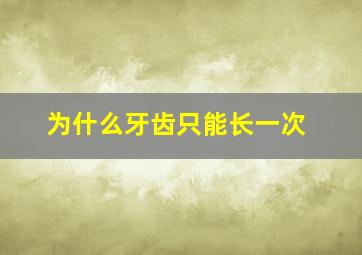 为什么牙齿只能长一次